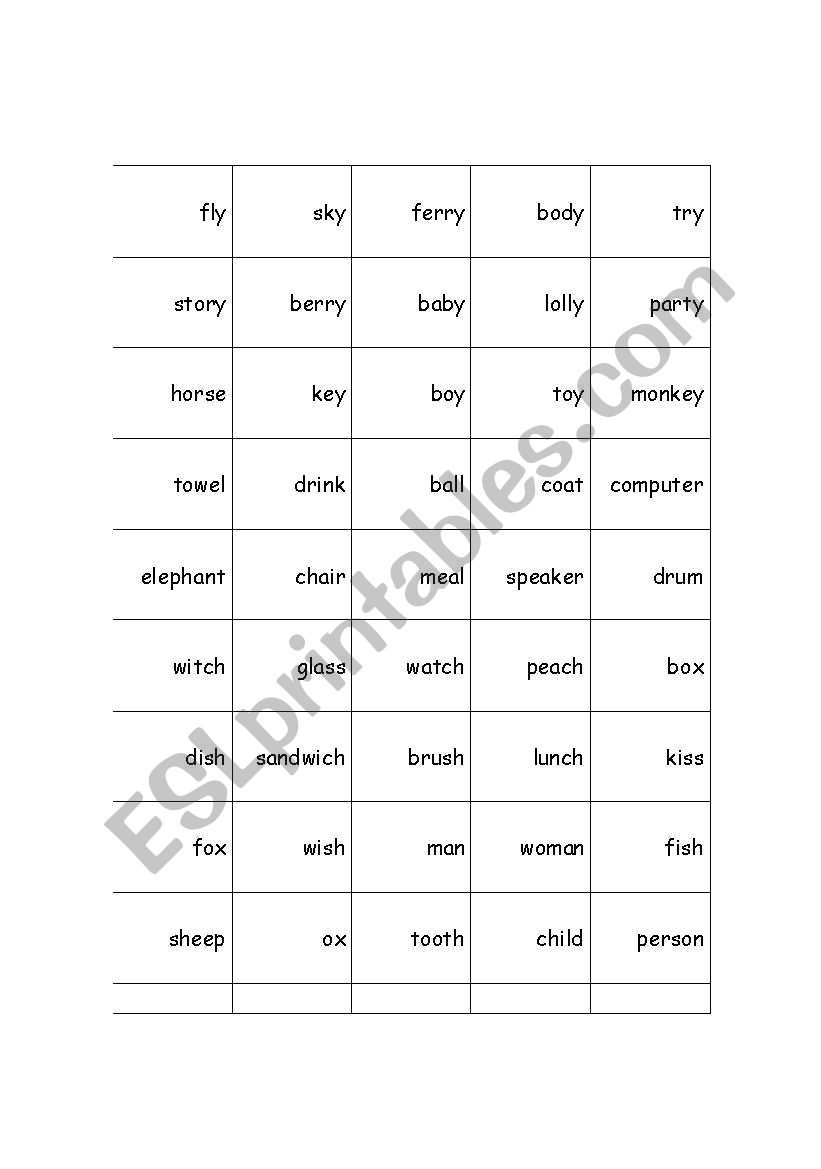 | fly | sky | ferry | body | try |
|---|---|---|---|---|
| story | berry | baby | lolly | party |
| horse | key | boy | toy | monkey |
| towel | drink | ball | coat | computer |
| elephant | chair | meal | speaker | drum |
| witch | glass | watch | peach | box |
| dish | sandwich | brush | lunch | kiss |
| fox | wish | man | woman | fish |
| sheep | ox | tooth | child | person |
| | | | | |

ESLprintables.com